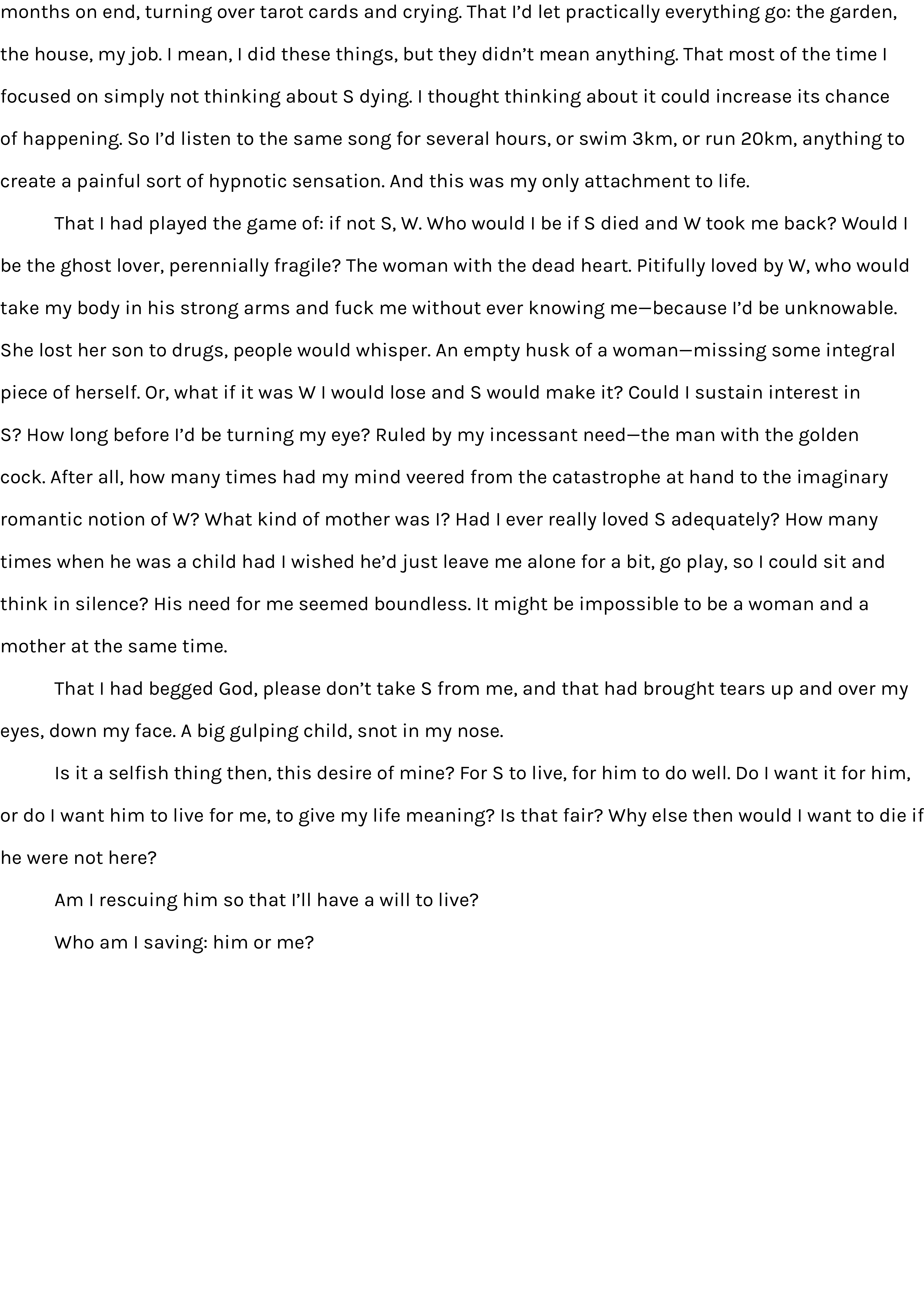 months on end, turning over tarot cards and crying. That I'd let practically everything go: the garden, the house, my job. I mean, I did these things, but they didn't mean anything. That most of the time I focused on simply not thinking about S dying. I thought thinking about it could increase its chance of happening. So I'd listen to the same song for several hours, or swim 3km, or run 20km, anything to create a painful sort of hypnotic sensation. And this was my only attachment to life.

That I had played the game of: if not S, W. Who would I be if S died and W took me back? Would I be the ghost lover, perennially fragile? The woman with the dead heart. Pitifully loved by W, who would take my body in his strong arms and fuck me without ever knowing me—because I'd be unknowable. She lost her son to drugs, people would whisper. An empty husk of a woman—missing some integral piece of herself. Or, what if it was W I would lose and S would make it? Could I sustain interest in S? How long before I'd be turning my eye? Ruled by my incessant need—the man with the golden cock. After all, how many times had my mind veered from the catastrophe at hand to the imaginary romantic notion of W? What kind of mother was I? Had I ever really loved S adequately? How many times when he was a child had I wished he'd just leave me alone for a bit, go play, so I could sit and think in silence? His need for me seemed boundless. It might be impossible to be a woman and a mother at the same time.

That I had begged God, please don't take S from me, and that had brought tears up and over my eyes, down my face. A big gulping child, snot in my nose.

Is it a selfish thing then, this desire of mine? For S to live, for him to do well. Do I want it for him, or do I want him to live for me, to give my life meaning? Is that fair? Why else then would I want to die if he were not here?

Am I rescuing him so that I'll have a will to live?

Who am I saving: him or me?